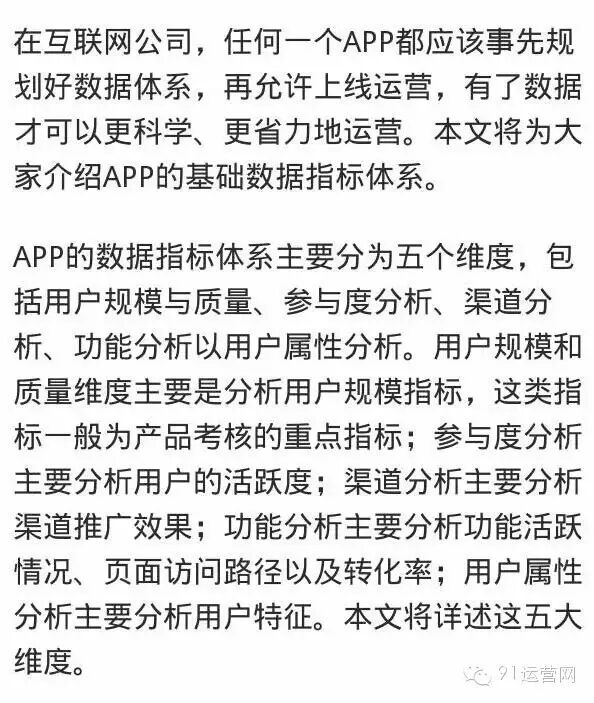 在互联网公司，任何一个APP都应该事先规划好数据体系，再允许上线运营，有了数据才可以更科学、更省力地运营。本文将为大家介绍APP的基础数据指标体系。

APP的数据指标体系主要分为五个维度，包括用户规模与质量、参与度分析、渠道分析、功能分析以用户属性分析。用户规模和质量维度主要是分析用户规模指标，这类指标一般为产品考核的重点指标；参与度分析主要分析用户的活跃度；渠道分析主要分析渠道推广效果；功能分析主要分析功能活跃情况、页面访问路径以及转化率；用户属性分析主要分析用户特征。本文将详述这五大维度。

91运营网